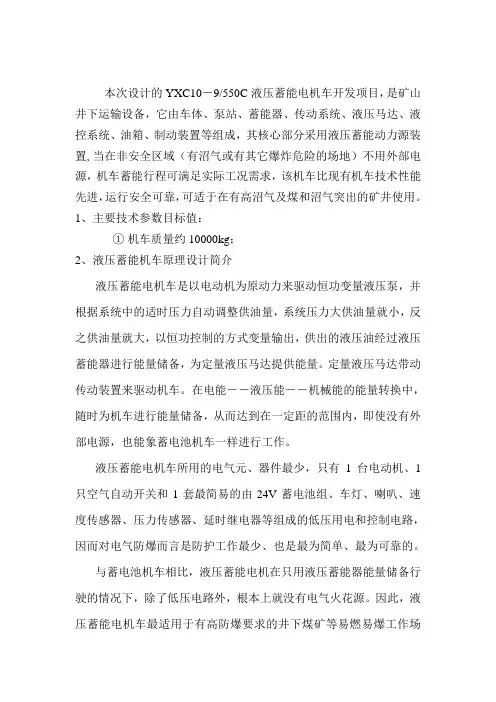 本次设计的 YXC10－9/550C 液压蓄能电机车开发项目，是矿山井下运输设备，它由车体、泵站、蓄能器、传动系统、液压马达、液控系统、油箱、制动装置等组成，其核心部分采用液压蓄能动力源装置，当在非安全区域（有沼气或有其它爆炸危险的场地）不用外部电源，机车蓄能行程可满足实际工况需求，该机车比现有机车技术性能先进，运行安全可靠，可适于在有高沼气及煤和沼气突出的矿井使用。

1、主要技术参数目标值：

① 机车质量约 10000kg；

2、液压蓄能机车原理设计简介

液压蓄能电机车是以电动机为原动力来驱动恒功变量液压泵，并根据系统中的适时压力自动调整供油量，系统压力大供油量就小，反之供油量就大，以恒功控制的方式变量输出，供出的液压油经过液压蓄能器进行能量储备，为定量液压马达提供能量。定量液压马达带动传动装置来驱动机车。在电能－－液压能－－机械能的能量转换中，随时为机车进行能量储备，从而达到在一定距的范围内，即使没有外部电源，也能象蓄电池机车一样进行工作。

液压蓄能电机车所用的电气元、器件最少，只有 1 台电动机、1 只空气自动开关和 1 套最简易的由 24V 蓄电池组、车灯、喇叭、速度传感器、压力传感器、延时继电器等组成的低压用电和控制电路，因而对电气防爆而言是防护工作最少、也是最为简单、最为可靠的。

与蓄电池机车相比，液压蓄能电机在只用液压蓄能器能量储备行驶的情况下，除了低压电路外，根本上就没有电气火花源。因此，液压蓄能电机车最适用于有高防爆要求的井下煤矿等易燃易爆工作场